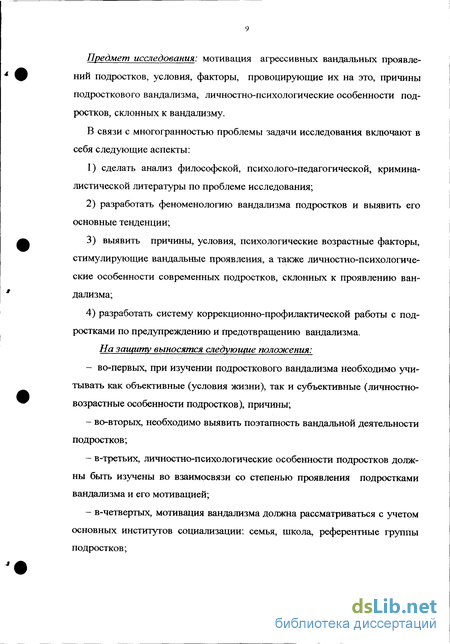 9

Предмет исследования: мотивация агрессивных вандальных проявлений подростков, условия, факторы, провоцирующие их на это, причины подросткового вандализма, личностно-психологические особенности подростков, склонных к вандализму.

В связи с многогранностью проблемы задачи исследования включают в себя следующие аспекты:

1) сделать анализ философской, психолого-педагогической, криминалистической литературы по проблеме исследования;

2) разработать феноменологию вандализма подростков и выявить его основные тенденции;

3) выявить причины, условия, психологические возрастные факторы, стимулирующие вандальные проявления, а также личностно-психологические особенности современных подростков, склонных к проявлению вандализма;

4) разработать систему коррекционно-профилактической работы с подростками по предупреждению и предотвращению вандализма.

На защиту выносятся следующие положения:

– во-первых, при изучении подросткового вандализма необходимо учитывать как объективные (условия жизни), так и субъективные (личностно-возрастные особенности подростков), причины;

– во-вторых, необходимо выявить поэтапность вандальной деятельности подростков;

– в-третьих, личностно-психологические особенности подростков должны быть изучены во взаимосвязи со степенью проявления подростками вандализма и его мотивацией;

– в-четвертых, мотивация вандализма должна рассматриваться с учетом основных институтов социализации: семья, школа, референтные группы подростков;

dsLib.net
библиотека диссертаций